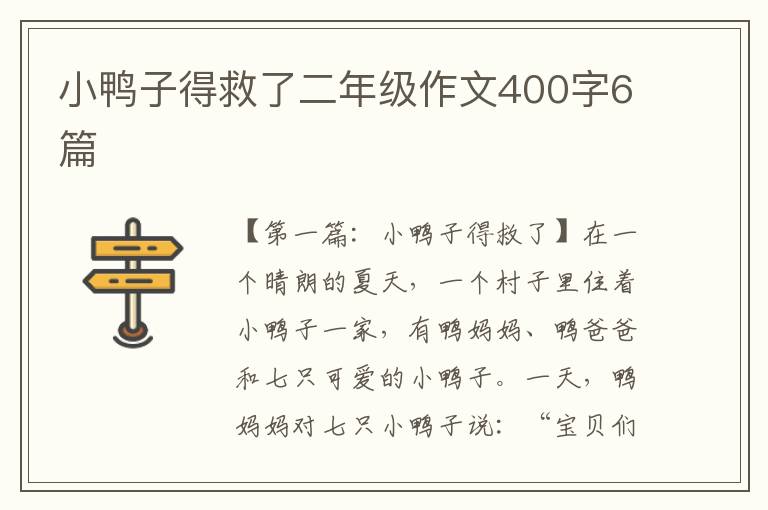 小鸭子得救了二年级作文400字6篇

【第一篇：小鸭子得救了】在一个晴朗的夏天，一个村子里住着小鸭子一家，有鸭妈妈、鸭爸爸和七只可爱的小鸭子。一天，鸭妈妈对七只小鸭子说：“宝贝们